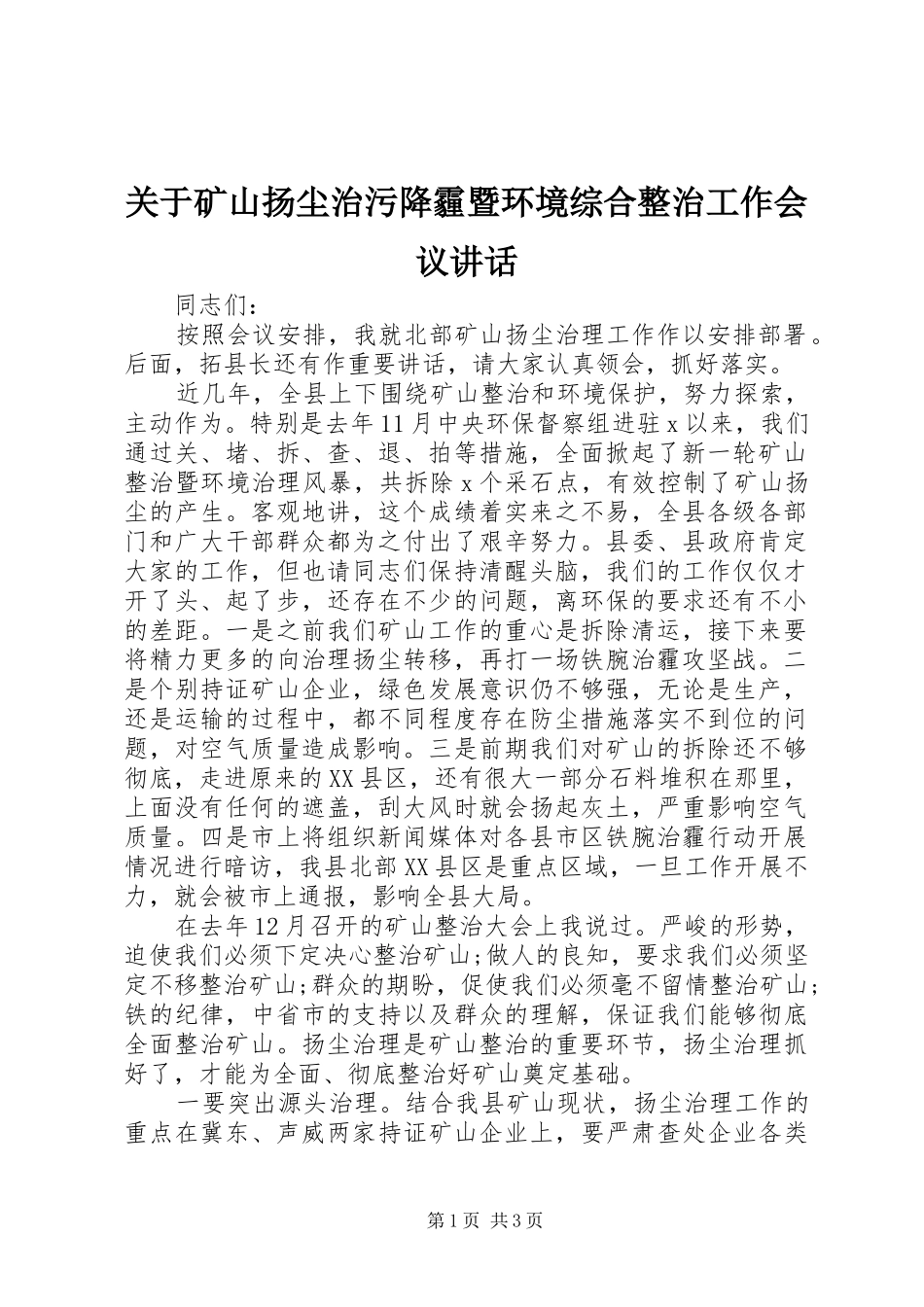 关于矿山扬尘治污降霾暨环境综合整治工作会议讲话

同志们：

按照会议安排，我就北部矿山扬尘治理工作作以安排部署。后面，拓县长还有作重要讲话，请大家认真领会，抓好落实。

近几年，全县上下围绕矿山整治和环境保护，努力探索，主动作为。特别是去年11月中央环保督察组进驻x以来，我们通过关、堵、拆、查、退、拍等措施，全面掀起了新一轮矿山整治暨环境治理风暴，共拆除x个采石点，有效控制了矿山扬尘的产生。客观地讲，这个成绩着实来之不易，全县各级各部门和广大干部群众都为之付出了艰辛努力。县委、县政府肯定大家的工作，但也请同志们保持清醒头脑，我们的工作仅仅才开了头、起了步，还存在不少的问题，离环保的要求还有不小的差距。一是之前我们矿山工作的重心是拆除清运，接下来要将精力更多的向治理扬尘转移，再打一场铁腕治霾攻坚战。二是个别持证矿山企业，绿色发展意识仍不够强，无论是生产，还是运输的过程中，都不同程度存在防尘措施落实不到位的问题，对空气质量造成影响。三是前期我们对矿山的拆除还不够彻底，走进原来的XX县区，还有很大一部分石料堆积在那里，上面没有任何的遮盖，刮大风时就会扬起灰土，严重影响空气质量。四是市上将组织新闻媒体对各县市区铁腕治霾行动开展情况进行暗访，我县北部XX县区是重点区域，一旦工作开展不力，就会被市上通报，影响全县大局。

在去年12月召开的矿山整治大会上我说过。严峻的形势，迫使我们必须下定决心整治矿山;做人的良知，要求我们必须坚定不移整治矿山;群众的期盼，促使我们必须毫不留情整治矿山;铁的纪律，中省市的支持以及群众的理解，保证我们能够彻底全面整治矿山。扬尘治理是矿山整治的重要环节，扬尘治理抓好了，才能为全面、彻底整治好矿山奠定基础。

一要突出源头治理。结合我县矿山现状，扬尘治理工作的重点在冀东、声威两家持证矿山企业上，要严肃查处企业各类

第1页 共3页